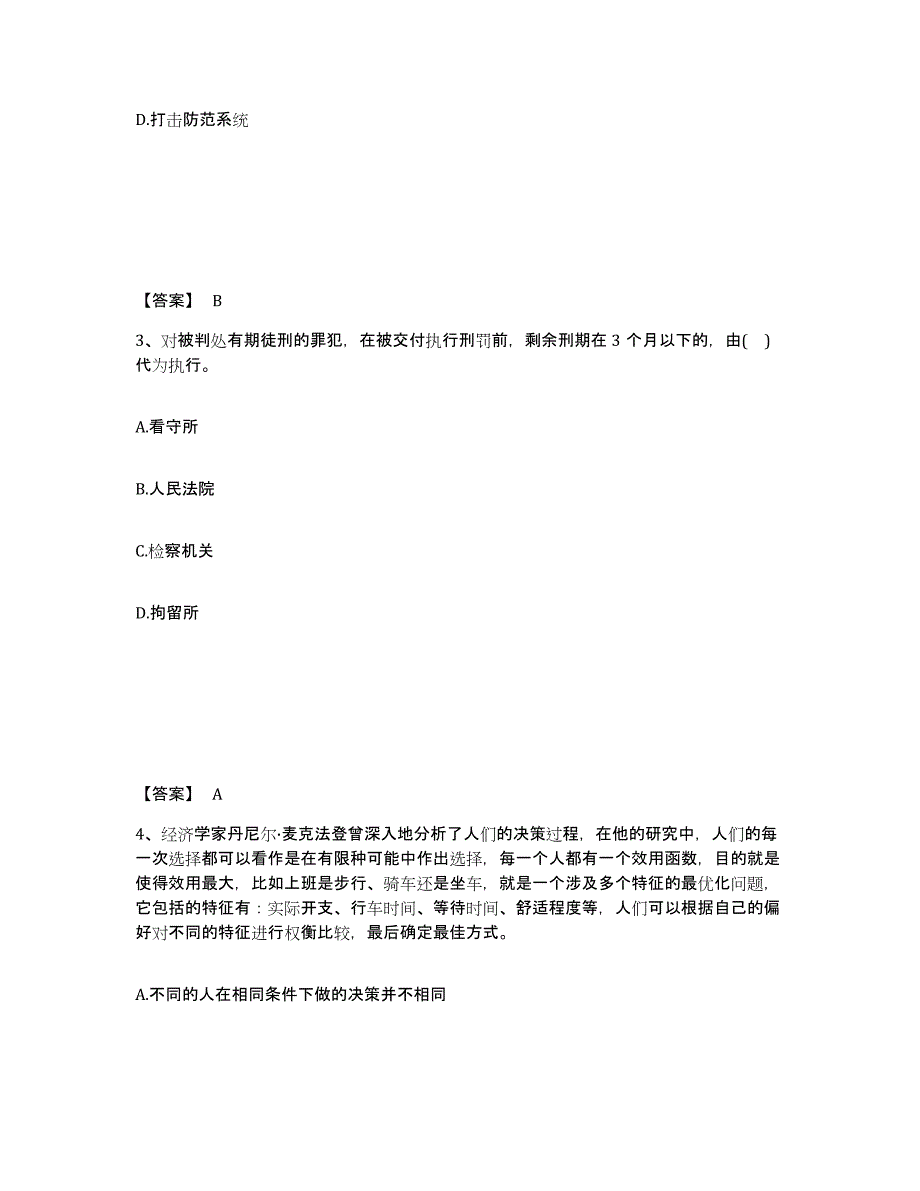 D.打击防范系统

【答案】 B

3、对被判处有期徒刑的罪犯，在被交付执行刑罚前，剩余刑期在 3 个月以下的，由( )代为执行。

A.看守所

B.人民法院

C.检察机关

D.拘留所

【答案】 A

4、经济学家丹尼尔·麦克法登曾深入地分析了人们的决策过程，在他的研究中，人们的每一次选择都可以看作是在有限种可能中作出选择，每一个人都有一个效用函数，目的就是使得效用最大，比如上班是步行、骑车还是坐车，就是一个涉及多个特征的最优化问题，它包括的特征有：实际开支、行车时间、等待时间、舒适程度等，人们可以根据自己的偏好对不同的特征进行权衡比较，最后确定最佳方式。

A.不同的人在相同条件下做的决策并不相同